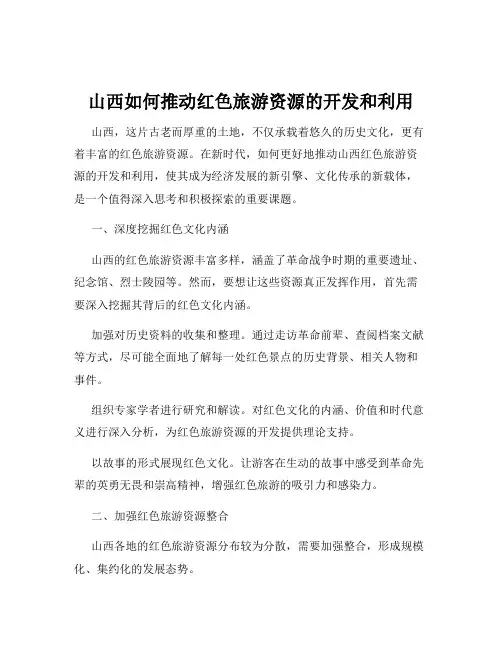 山西如何推动红色旅游资源的开发和利用

山西，这片古老而厚重的土地，不仅承载着悠久的历史文化，更有着丰富的红色旅游资源。在新时代，如何更好地推动山西红色旅游资源的开发和利用，使其成为经济发展的新引擎、文化传承的新载体，是一个值得深入思考和积极探索的重要课题。

一、深度挖掘红色文化内涵

山西的红色旅游资源丰富多样，涵盖了革命战争时期的重要遗址、纪念馆、烈士陵园等。然而，要想让这些资源真正发挥作用，首先需要深入挖掘其背后的红色文化内涵。

加强对历史资料的收集和整理。通过走访革命前辈、查阅档案文献等方式，尽可能全面地了解每一处红色景点的历史背景、相关人物和事件。

组织专家学者进行研究和解读。对红色文化的内涵、价值和时代意义进行深入分析，为红色旅游资源的开发提供理论支持。

以故事的形式展现红色文化。让游客在生动的故事中感受到革命先辈的英勇无畏和崇高精神，增强红色旅游的吸引力和感染力。

二、加强红色旅游资源整合

山西各地的红色旅游资源分布较为分散，需要加强整合，形成规模化、集约化的发展态势。